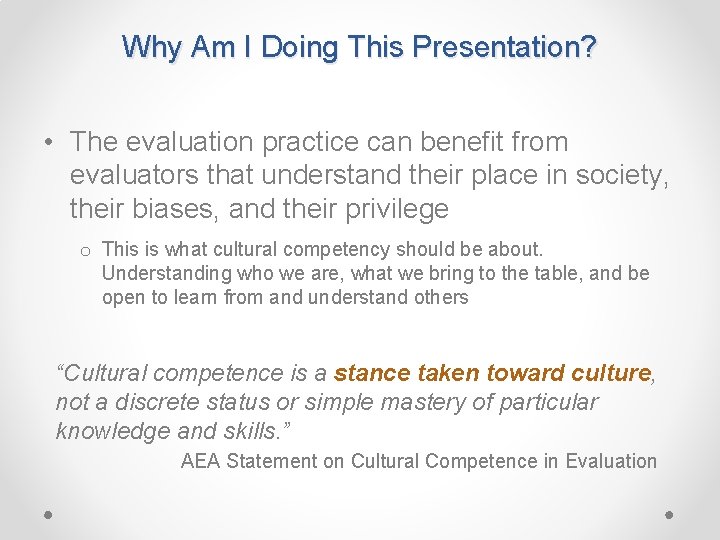 Why Am I Doing This Presentation?

• The evaluation practice can benefit from evaluators that understand their place in society, their biases, and their privilege

o This is what cultural competency should be about. Understanding who we are, what we bring to the table, and be open to learn from and understand others

“Cultural competence is a stance taken toward culture, not a discrete status or simple mastery of particular knowledge and skills.”

AEA Statement on Cultural Competence in Evaluation